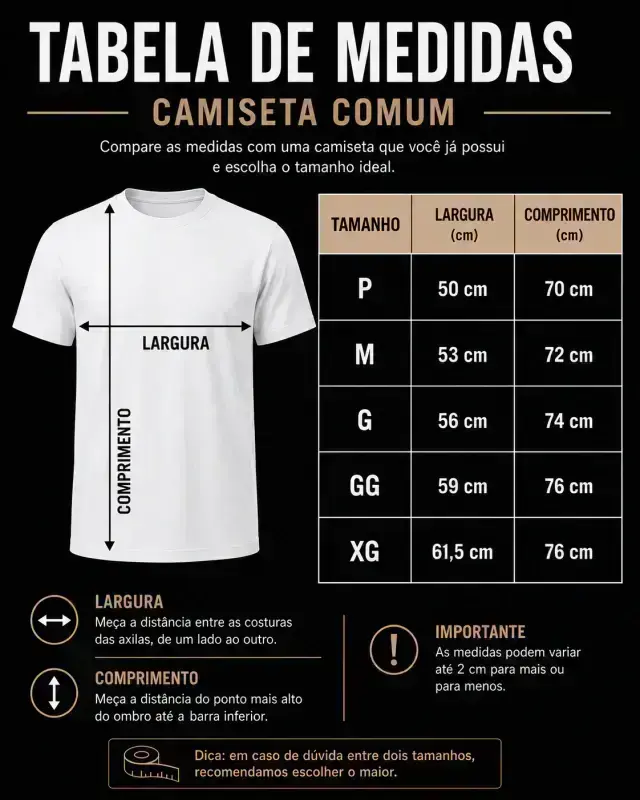 TABELA DE MEDIDAS

CAMISETA COMUM

Compare as medidas com uma camiseta que você já possui e escolha o tamanho ideal.

LARGURA

COMPRIMENTO

| TAMANHO | LARGURA (cm) | COMPRIMENTO (cm) |
|---|---|---|
| P | 50 cm | 70 cm |
| M | 53 cm | 72 cm |
| G | 56 cm | 74 cm |
| GG | 59 cm | 76 cm |
| XG | 61,5 cm | 76 cm |

LARGURA
Meça a distância entre as costuras das axilas, de um lado ao outro.

COMPRIMENTO
Meça a distância do ponto mais alto do ombro até a barra inferior.

IMPORTANTE
As medidas podem variar até 2 cm para mais ou para menos.

Dica: em caso de dúvida entre dois tamanhos, recomendamos escolher o maior.